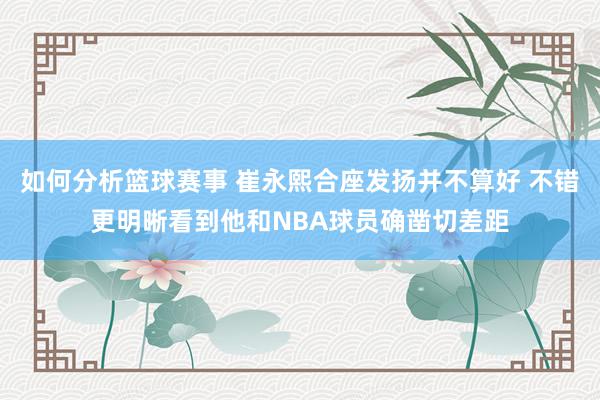 如何分析篮球赛事 崔永熙合座发扬并不算好 不错更明晰看到他和NBA球员确凿切差距